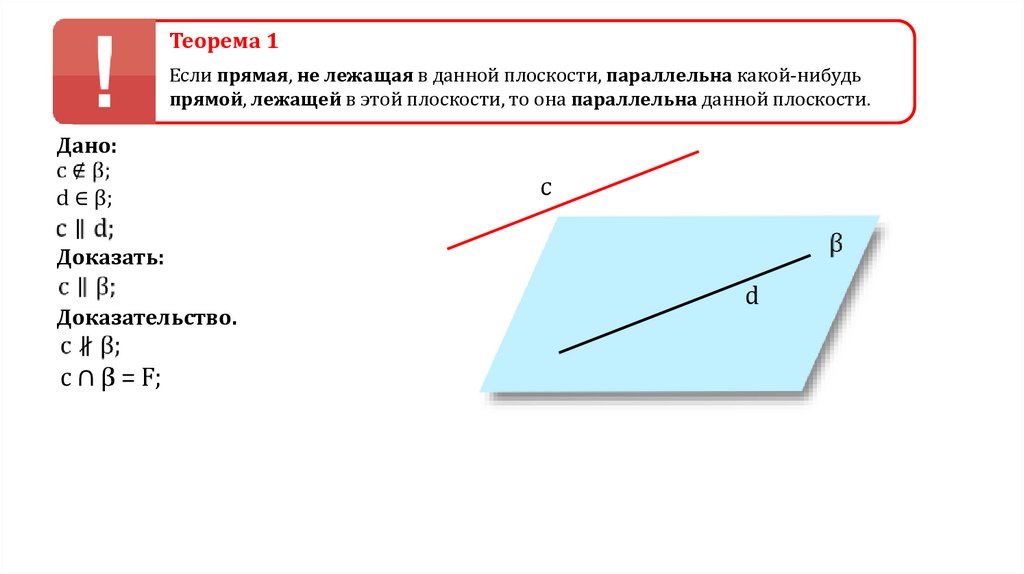 !

Теорема 1

Если прямая, не лежащая в данной плоскости, параллельна какой-нибудь прямой, лежащей в этой плоскости, то она параллельна данной плоскости.

Дано:
$c \notin \beta$;
$d \in \beta$;
$c \parallel d$;
Доказать:
$c \parallel \beta$;
Доказательство.
$c \nparallel \beta$;
$c \cap \beta = F$;

c

β

d